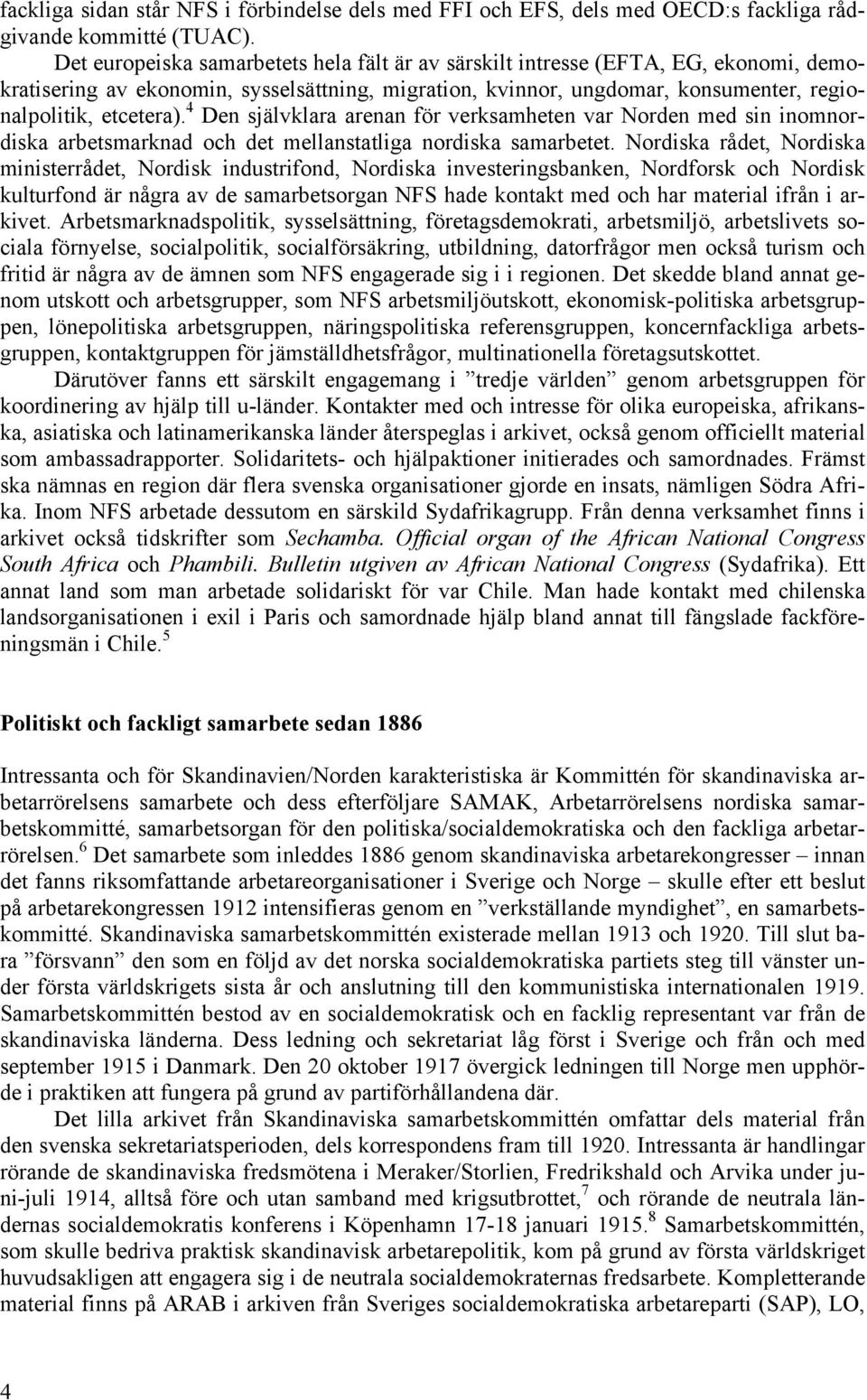 fackliga sidan står NFS i förbindelse dels med FFI och EFS, dels med OECD:s fackliga rådgivande kommitté (TUAC).

Det europeiska samarbetets hela fält är av särskilt intresse (EFTA, EG, ekonomi, demokratisering av ekonomin, sysselsättning, migration, kvinnor, ungdomar, konsumenter, regionalpolitik, etcetera).$^4$ Den självklara arenan för verksamheten var Norden med sin inomnordiska arbetsmarknad och det mellanstatliga nordiska samarbetet. Nordiska rådet, Nordiska ministerrådet, Nordisk industrifond, Nordiska investeringsbanken, Nordforsk och Nordisk kulturfond är några av de samarbetsorgan NFS hade kontakt med och har material ifrån i arkivet. Arbetsmarknadspolitik, sysselsättning, företagsdemokrati, arbetsmiljö, arbetslivets sociala förnyelse, socialpolitik, socialförsäkring, utbildning, datorfrågor men också turism och fritid är några av de ämnen som NFS engagerade sig i i regionen. Det skedde bland annat genom utskott och arbetsgrupper, som NFS arbetsmiljöutskott, ekonomisk-politiska arbetsgruppen, lönepolitiska arbetsgruppen, näringspolitiska referensgruppen, koncernfackliga arbetsgruppen, kontaktgruppen för jämställdhetsfrågor, multinationella företagsutskottet.

Därutöver fanns ett särskilt engagemang i ”tredje världen” genom arbetsgruppen för koordinering av hjälp till u-länder. Kontakter med och intresse för olika europeiska, afrikanska, asiatiska och latinamerikanska länder återspeglas i arkivet, också genom officiellt material som ambassadrapporter. Solidaritets- och hjälpaktioner initierades och samordnades. Främst ska nämnas en region där flera svenska organisationer gjorde en insats, nämligen Södra Afrika. Inom NFS arbetade dessutom en särskild Sydafrikagrupp. Från denna verksamhet finns i arkivet också tidskrifter som Sechamba. Official organ of the African National Congress South Africa och Phambili. Bulletin utgiven av African National Congress (Sydafrika). Ett annat land som man arbetade solidariskt för var Chile. Man hade kontakt med chilenska landsorganisationen i exil i Paris och samordnade hjälp bland annat till fängslade fackföreningsmän i Chile.$^5$

Politiskt och fackligt samarbete sedan 1886

Intressanta och för Skandinavien/Norden karakteristiska är Kommittén för skandinaviska arbetarrörelsens samarbete och dess efterföljare SAMAK, Arbetarrörelsens nordiska samarbetskommitté, samarbetsorgan för den politiska/socialdemokratiska och den fackliga arbetarrörelsen.$^6$ Det samarbete som inleddes 1886 genom skandinaviska arbetarekongresser – innan det fanns riksomfattande arbetareorganisationer i Sverige och Norge – skulle efter ett beslut på arbetarekongressen 1912 intensifieras genom en ”verkställande myndighet”, en samarbetskommitté. Skandinaviska samarbetskommittén existerade mellan 1913 och 1920. Till slut bara ”försvann” den som en följd av det norska socialdemokratiska partiets steg till vänster under första världskrigets sista år och anslutning till den kommunistiska internationalen 1919. Samarbetskommittén bestod av en socialdemokratisk och en facklig representant var från de skandinaviska länderna. Dess ledning och sekretariat låg först i Sverige och från och med september 1915 i Danmark. Den 20 oktober 1917 övergick ledningen till Norge men upphörde i praktiken att fungera på grund av partiförhållandena där.

Det lilla arkivet från Skandinaviska samarbetskommittén omfattar dels material från den svenska sekretariatsperioden, dels korrespondens fram till 1920. Intressanta är handlingar rörande de skandinaviska fredsmötena i Meraker/Storlien, Fredrikshald och Arvika under juni-juli 1914, alltså före och utan samband med krigsutbrottet,$^7$ och rörande de neutrala ländernas socialdemokratis konferens i Köpenhamn 17-18 januari 1915.$^8$ Samarbetskommittén, som skulle bedriva praktisk skandinavisk arbetarepolitik, kom på grund av första världskriget huvudsakligen att engagera sig i de neutrala socialdemokraternas fredsarbete. Kompletterande material finns på ARAB i arkiven från Sveriges socialdemokratiska arbetareparti (SAP), LO,

4